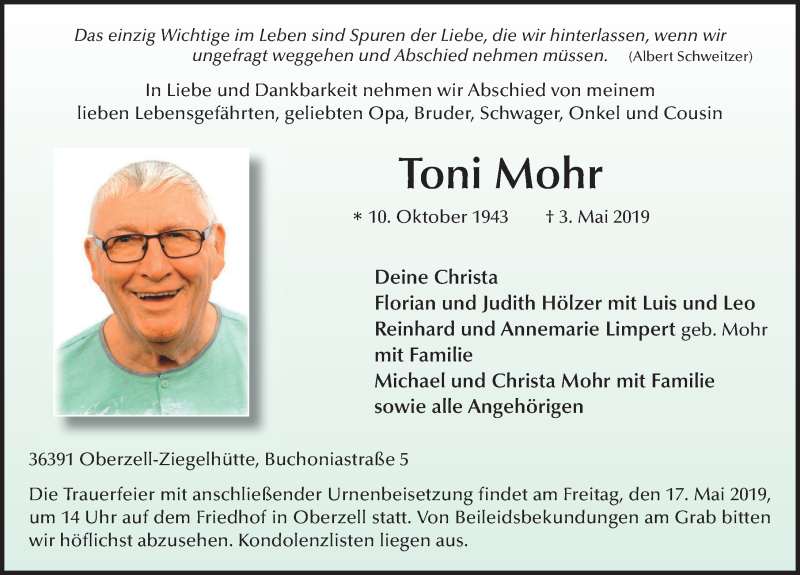 Das einzig Wichtige im Leben sind Spuren der Liebe, die wir hinterlassen, wenn wir ungefragt weggehen und Abschied nehmen müssen. (Albert Schweitzer)

In Liebe und Dankbarkeit nehmen wir Abschied von meinem lieben Lebensgefährten, geliebten Opa, Bruder, Schwager, Onkel und Cousin

Toni Mohr

* 10. Oktober 1943 † 3. Mai 2019

Deine Christa
Florian und Judith Hölzer mit Luis und Leo
Reinhard und Annemarie Limpert geb. Mohr mit Familie
Michael und Christa Mohr mit Familie
sowie alle Angehörigen

36391 Oberzell-Ziegelhütte, Buchoniastraße 5

Die Trauerfeier mit anschließender Urnenbeisetzung findet am Freitag, den 17. Mai 2019, um 14 Uhr auf dem Friedhof in Oberzell statt. Von Beileidsbekundungen am Grab bitten wir höflichst abzusehen. Kondolenzlisten liegen aus.